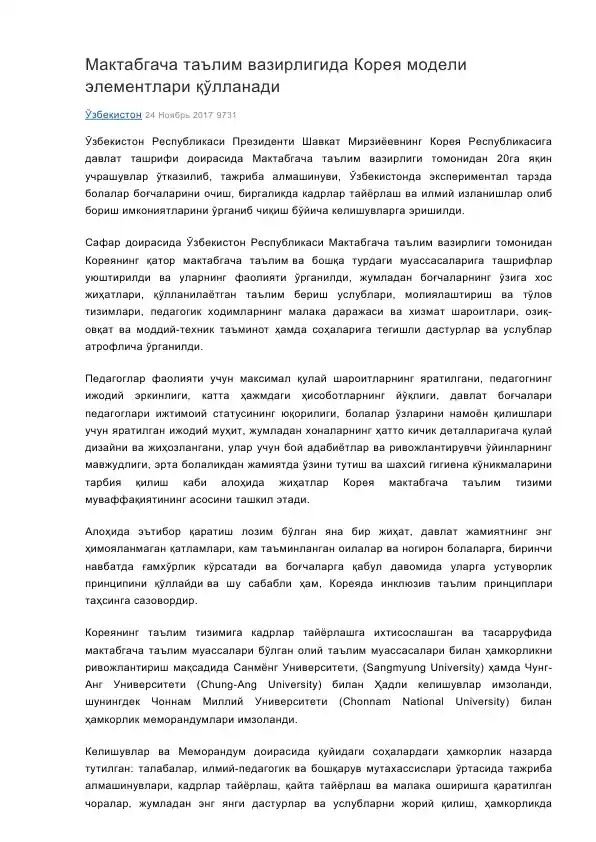 Мактабгача таълим вазирлигида Корея модели элементлари қўлланади

Ўзбекистон 24 Ноябрь 2017 9731

Ўзбекистон Республикаси Президенти Шавкат Мирзиёевнинг Корея Республикасига давлат ташрифи доирасида Мактабгача таълим вазирлиги томонидан 20га яқин учрашувлар ўтказилиб, тажриба алмашинуви, Ўзбекистонда экспериментал тарзда болалар боғчаларини очиш, биргаликда кадрлар тайёрлаш ва илмий изланишлар олиб бориш имкониятларини ўрганиб чиқиш бўйича келишувларга эришилди.

Сафар доирасида Ўзбекистон Республикаси Мактабгача таълим вазирлиги томонидан Кореянинг қатор мактабгача таълим ва бошқа турдаги муассасаларига ташрифлар уюштирилди ва уларнинг фаолияти ўрганилди, жумладан боғчаларнинг ўзига хос жиҳатлари, қўлланилаётган таълим бериш услублари, молиялаштириш ва тўлов тизимлари, педагогик ходимларнинг малака даражаси ва хизмат шароитлари, озиқ-овқат ва моддий-техник таъминот ҳамда соҳаларига тегишли дастурлар ва услублар атрофлича ўрганилди.

Педагоглар фаолияти учун максимал қулай шароитларнинг яратилгани, педагогнинг ижодий эркинлиги, катта ҳажмдаги ҳисоботларнинг йўқлиги, давлат боғчалари педагоглари ижтимоий статусининг юқорилиги, болалар ўзларини намоён қилишлари учун яратилган ижодий муҳит, жумладан хоналарнинг ҳатто кичик деталларигача қулай дизайни ва жиҳозлангани, улар учун бой адабиётлар ва ривожлантирувчи ўйинларнинг мавжудлиги, эрта болаликдан жамиятда ўзини тутиш ва шахсий гигиена кўникмаларини тарбия қилиш каби алоҳида жиҳатлар Корея мактабгача таълим тизими муваффақиятининг асосини ташкил этади.

Алоҳида эътибор қаратиш лозим бўлган яна бир жиҳат, давлат жамиятнинг энг ҳимояланмаган қатламлари, кам таъминланган оилалар ва ногирон болаларга, биринчи навбатда ғамхўрлик кўрсатади ва боғчаларга қабул давомида уларга устуворлик принципини қўллайди ва шу сабабли ҳам, Кореяда инклюзив таълим принциплари таҳсинга сазовордир.

Кореянинг таълим тизимига кадрлар тайёрлашга ихтисослашган ва тасарруфида мактабгача таълим муассалари бўлган олий таълим муассасалари билан ҳамкорликни ривожлантириш мақсадида Санмёнг Университети, (Sangmyung University) ҳамда Чунг-Анг Университети (Chung-Ang University) билан Ҳадли келишувлар имзоланди, шунингдек Чоннам Миллий Университети (Chonnam National University) билан ҳамкорлик меморандумлари имзоланди.

Келишувлар ва Меморандум доирасида қуйидаги соҳалардаги ҳамкорлик назарда тутилган: талабалар, илмий-педагогик ва бошқарув мутахассислари ўртасида тажриба алмашинувлари, кадрлар тайёрлаш, қайта тайёрлаш ва малака оширишга қаратилган чоралар, жумладан энг янги дастурлар ва услубларни жорий қилиш, ҳамкорликда